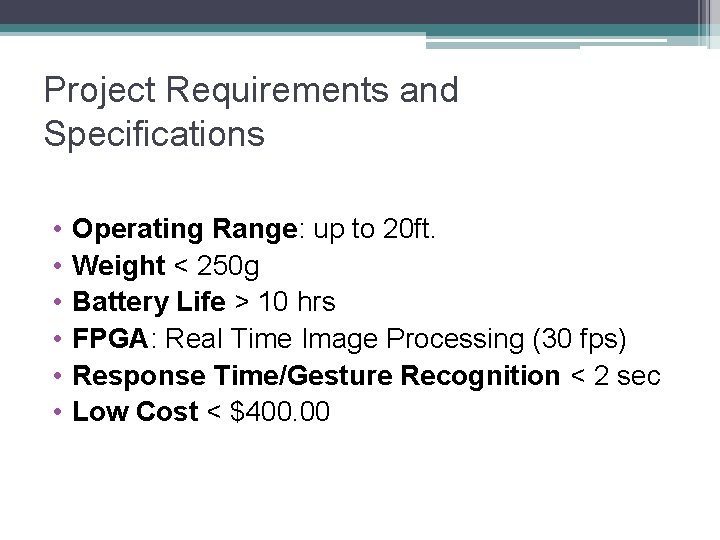 Project Requirements and Specifications

• Operating Range: up to 20ft.
• Weight < 250g
• Battery Life > 10 hrs
• FPGA: Real Time Image Processing (30 fps)
• Response Time/Gesture Recognition < 2 sec
• Low Cost < $400.00